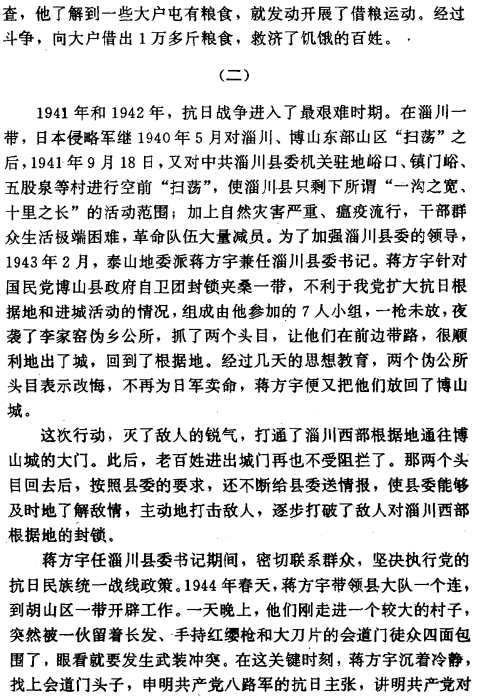 查，他了解到一些大户屯有粮食，就发动开展了借粮运动。经过斗争，向大户借出1万多斤粮食，救济了饥饿的百姓。

（二）

1941年和1942年，抗日战争进入了最艰难时期。在淄川一带，日本侵略军继1940年5月对淄川、博山东部山区“扫荡”之后，1941年9月18日，又对中共淄川县委机关驻地峪口、镇门峪、五股泉等村进行空前“扫荡”，使淄川县只剩下所谓“一沟之宽、十里之长”的活动范围；加上自然灾害严重、瘟疫流行，干部群众生活极端困难，革命队伍大量减员。为了加强淄川县委的领导，1943年2月，泰山地委派蒋方宇兼任淄川县委书记。蒋方宇针对国民党博山县政府自卫团封锁夹桑一带，不利于我党扩大抗日根据地和进城活动的情况，组成由他参加的7人小组，一枪未放，夜袭了李家窑伪乡公所，抓了两个头目，让他们在前边带路，很顺利地出了城，回到了根据地。经过几天的思想教育，两个伪公所头目表示改悔，不再为日军卖命，蒋方宇便又把他们放回了博山城。

这次行动，灭了敌人的锐气，打通了淄川西部根据地通往博山城的大门。此后，老百姓进出城门再也不受阻拦了。那两个头目回去后，按照县委的要求，还不断给县委送情报，使县委能够及时地了解敌情，主动地打击敌人，逐步打破了敌人对淄川西部根据地的封锁。

蒋方宇任淄川县委书记期间，密切联系群众，坚决执行党的抗日民族统一战线政策。1944年春天，蒋方宇带领县大队一个连，到胡山区一带开辟工作。一天晚上，他们刚走进一个较大的村子，突然被一伙留着长发、手持红缨枪和大刀片的会道门徒众四面包围了，眼看就要发生武装冲突。在这关键时刻，蒋方宇沉着冷静，找上会道门头子，申明共产党八路军的抗日主张，讲明共产党对